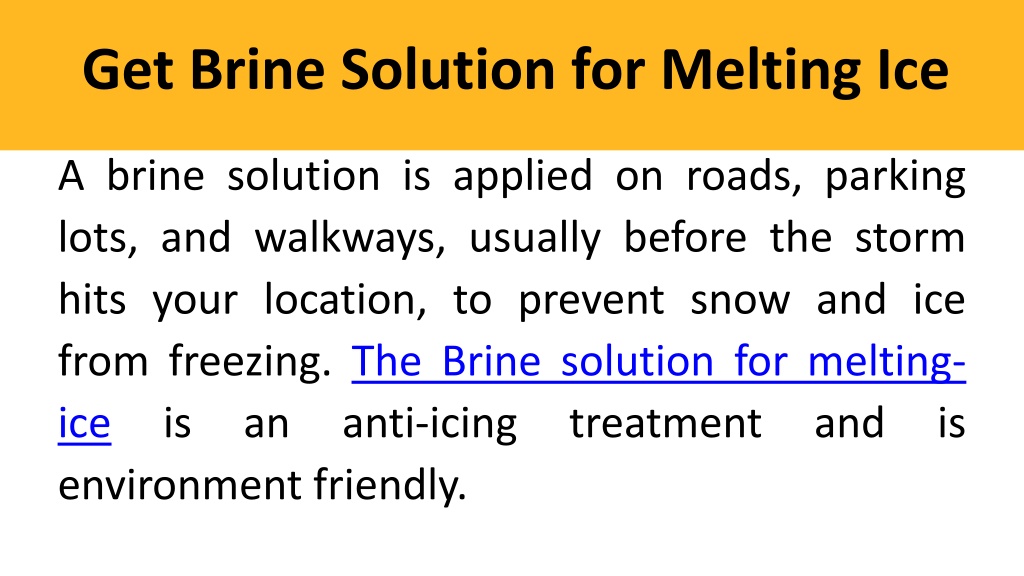 Get Brine Solution for Melting Ice

A brine solution is applied on roads, parking lots, and walkways, usually before the storm hits your location, to prevent snow and ice from freezing. The Brine solution for melting-ice is an anti-icing treatment and is environment friendly.